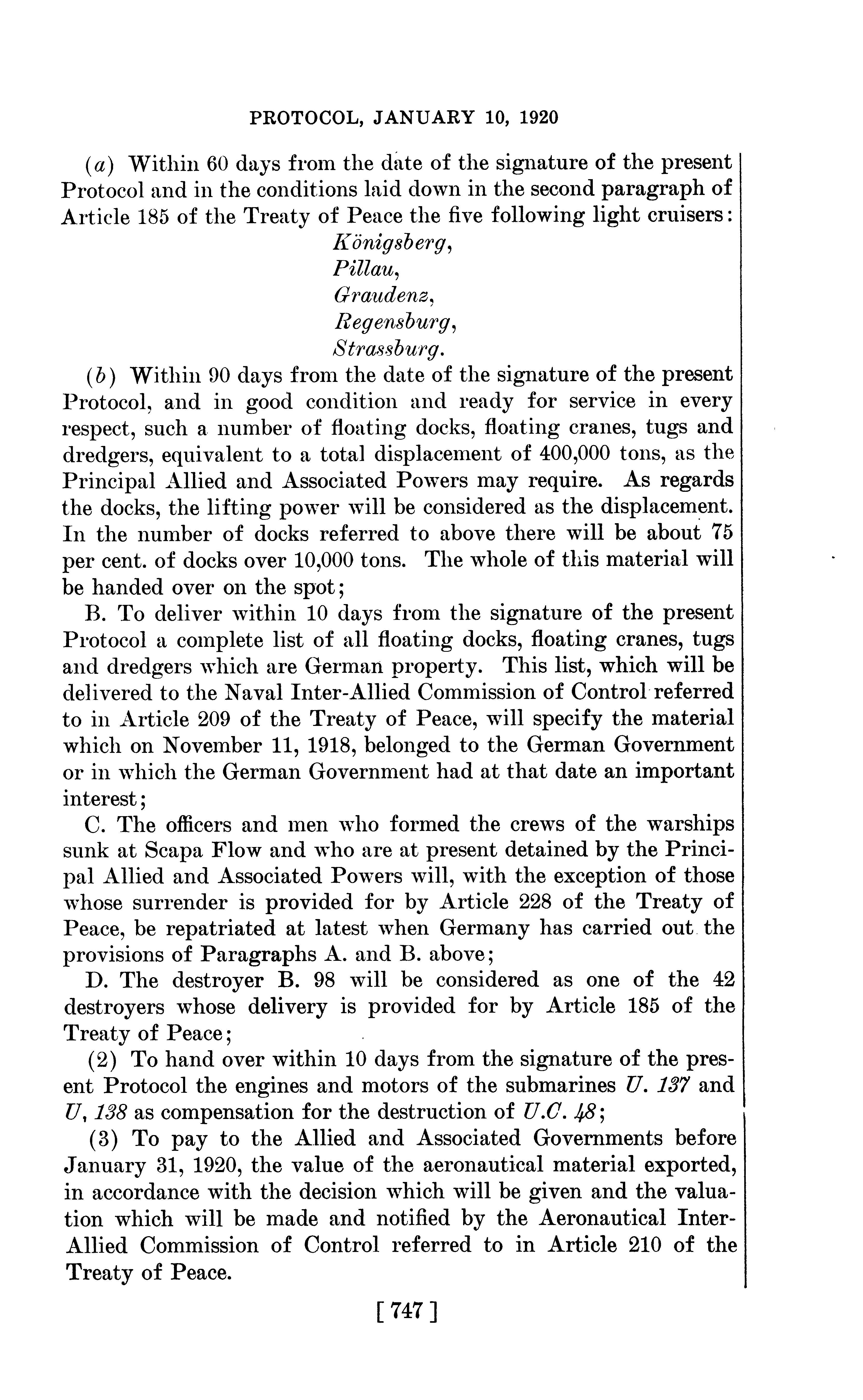 PROTOCOL, JANUARY 10, 1920

(a) Within 60 days from the date of the signature of the present Protocol and in the conditions laid down in the second paragraph of Article 185 of the Treaty of Peace the five following light cruisers:

Königsberg,
Pillau,
Graudenz,
Regensburg,
Strassburg.

(b) Within 90 days from the date of the signature of the present Protocol, and in good condition and ready for service in every respect, such a number of floating docks, floating cranes, tugs and dredgers, equivalent to a total displacement of 400,000 tons, as the Principal Allied and Associated Powers may require. As regards the docks, the lifting power will be considered as the displacement. In the number of docks referred to above there will be about 75 per cent. of docks over 10,000 tons. The whole of this material will be handed over on the spot;

B. To deliver within 10 days from the signature of the present Protocol a complete list of all floating docks, floating cranes, tugs and dredgers which are German property. This list, which will be delivered to the Naval Inter-Allied Commission of Control referred to in Article 209 of the Treaty of Peace, will specify the material which on November 11, 1918, belonged to the German Government or in which the German Government had at that date an important interest;

C. The officers and men who formed the crews of the warships sunk at Scapa Flow and who are at present detained by the Principal Allied and Associated Powers will, with the exception of those whose surrender is provided for by Article 228 of the Treaty of Peace, be repatriated at latest when Germany has carried out the provisions of Paragraphs A. and B. above;

D. The destroyer B. 98 will be considered as one of the 42 destroyers whose delivery is provided for by Article 185 of the Treaty of Peace;

(2) To hand over within 10 days from the signature of the present Protocol the engines and motors of the submarines U. 137 and U, 138 as compensation for the destruction of U.C. 48;

(3) To pay to the Allied and Associated Governments before January 31, 1920, the value of the aeronautical material exported, in accordance with the decision which will be given and the valuation which will be made and notified by the Aeronautical Inter-Allied Commission of Control referred to in Article 210 of the Treaty of Peace.

[ 747 ]